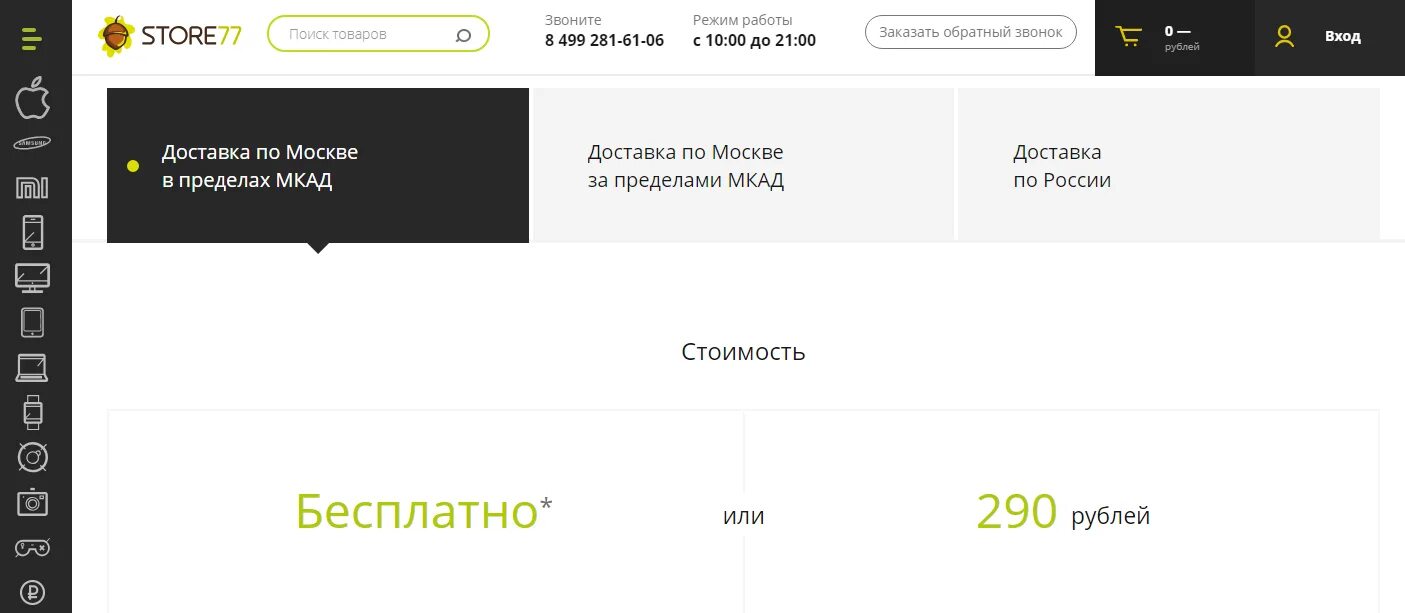 SAMSUNG

STORE77

Поиск товаров

Звоните
8 499 281-61-06

Режим работы
с 10:00 до 21:00

Заказать обратный звонок

0 —
рублей

Вход

Доставка по Москве в пределах МКАД

Доставка по Москве за пределами МКАД

Доставка по России

Стоимость

Бесплатно*

или

290 рублей